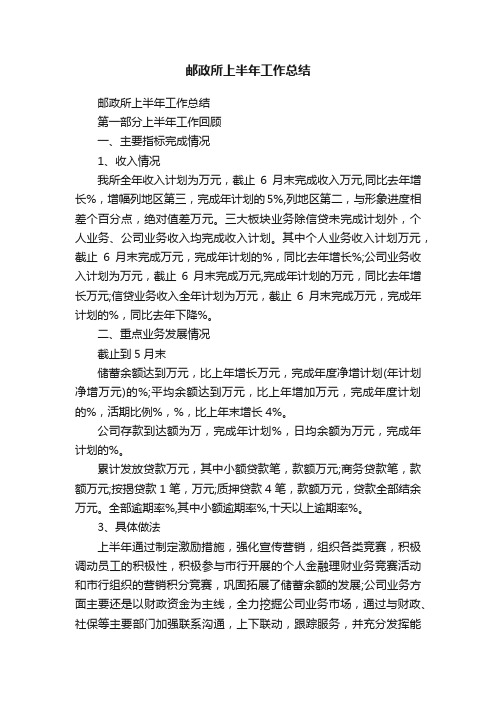 邮政所上半年工作总结

邮政所上半年工作总结

第一部分上半年工作回顾

一、主要指标完成情况

1、收入情况

我所全年收入计划为万元，截止 6 月末完成收入万元,同比去年增长%，增幅列地区第三，完成年计划的 5%,列地区第二，与形象进度相差个百分点，绝对值差万元。三大板块业务除信贷未完成计划外，个人业务、公司业务收入均完成收入计划。其中个人业务收入计划万元，截止 6 月末完成万元，完成年计划的%，同比去年增长%;公司业务收入计划为万元，截止 6 月末完成万元,完成年计划的万元，同比去年增长万元;信贷业务收入全年计划为万元，截止 6 月末完成万元，完成年计划的%，同比去年下降%。

二、重点业务发展情况

截止到 5 月末

储蓄余额达到万元，比上年增长万元，完成年度净增计划(年计划净增万元)的%;平均余额达到万元，比上年增加万元，完成年度计划的%，活期比例%，%，比上年末增长 4%。

公司存款到达额为万，完成年计划%，日均余额为万元，完成年计划的%。

累计发放贷款万元，其中小额贷款笔，款额万元;商务贷款笔，款额万元;按揭贷款 1 笔，万元;质押贷款 4 笔，款额万元，贷款全部结余万元。全部逾期率%,其中小额逾期率%,十天以上逾期率%。

3、具体做法

上半年通过制定激励措施，强化宣传营销，组织各类竞赛，积极调动员工的积极性，积极参与市行开展的个人金融理财业务竞赛活动和市行组织的营销积分竞赛，巩固拓展了储蓄余额的发展;公司业务方面主要还是以财政资金为主线，全力挖掘公司业务市场，通过与财政、社保等主要部门加强联系沟通，上下联动，跟踪服务，并充分发挥能